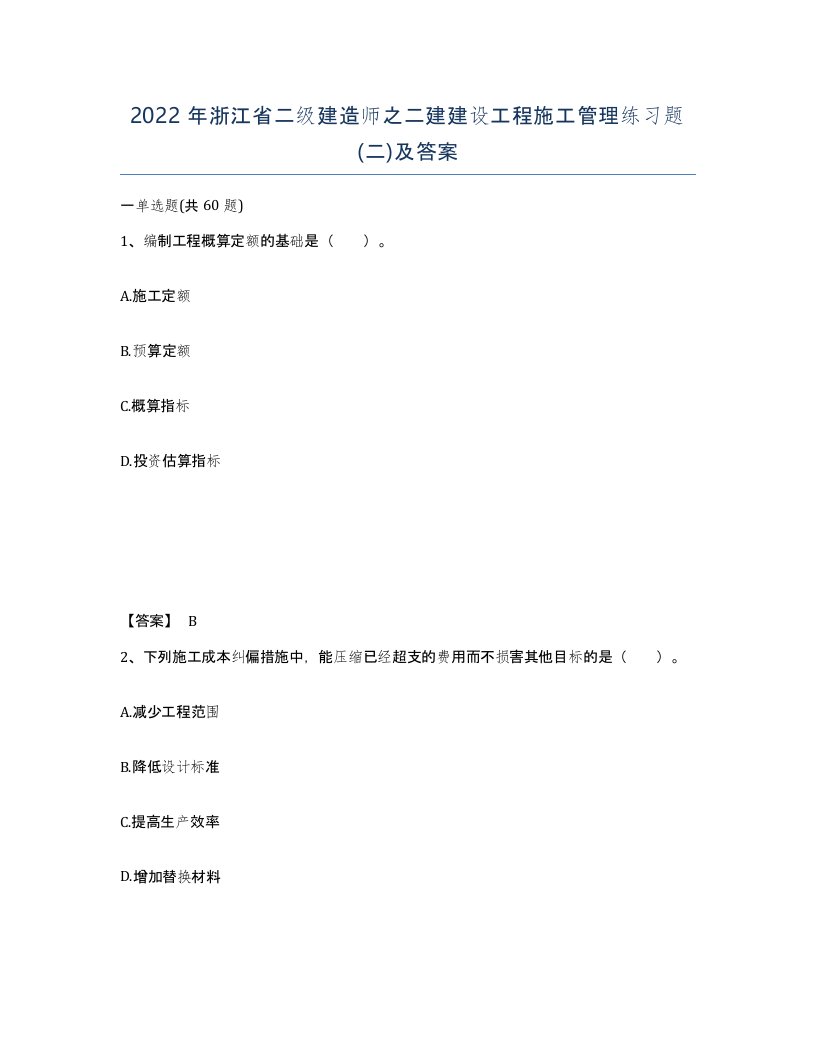 2022 年浙江省二级建造师之二建建设工程施工管理练习题(二)及答案

一单选题(共 60 题)

1、编制工程概算定额的基础是（　　）。

A.施工定额

B.预算定额

C.概算指标

D.投资估算指标

【答案】 B

2、下列施工成本纠偏措施中，能压缩已经超支的费用而不损害其他目标的是（　　）。

A.减少工程范围

B.降低设计标准

C.提高生产效率

D.增加替换材料